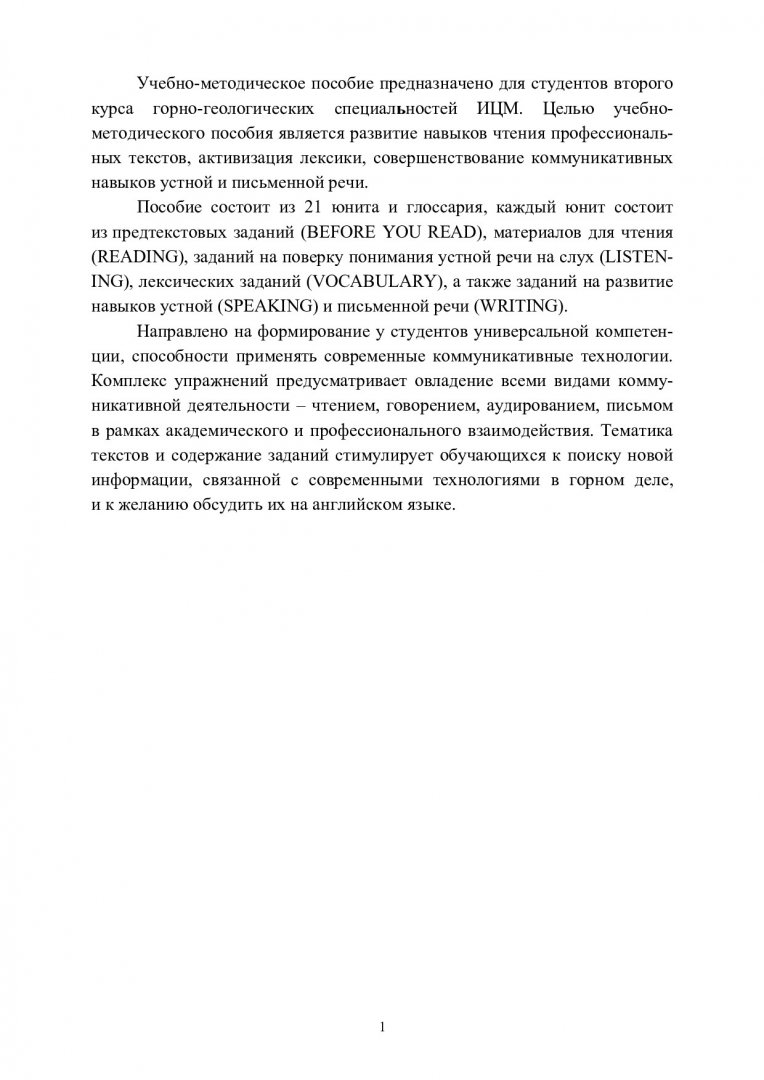 Учебно-методическое пособие предназначено для студентов второго курса горно-геологических специальностей ИЦМ. Целью учебно-методического пособия является развитие навыков чтения профессиональных текстов, активизация лексики, совершенствование коммуникативных навыков устной и письменной речи.

Пособие состоит из 21 юнита и глоссария, каждый юнит состоит из предтекстовых заданий (BEFORE YOU READ), материалов для чтения (READING), заданий на поверку понимания устной речи на слух (LISTENING), лексических заданий (VOCABULARY), а также заданий на развитие навыков устной (SPEAKING) и письменной речи (WRITING).

Направлено на формирование у студентов универсальной компетенции, способности применять современные коммуникативные технологии. Комплекс упражнений предусматривает овладение всеми видами коммуникативной деятельности – чтением, говорением, аудированием, письмом в рамках академического и профессионального взаимодействия. Тематика текстов и содержание заданий стимулирует обучающихся к поиску новой информации, связанной с современными технологиями в горном деле, и к желанию обсудить их на английском языке.

1